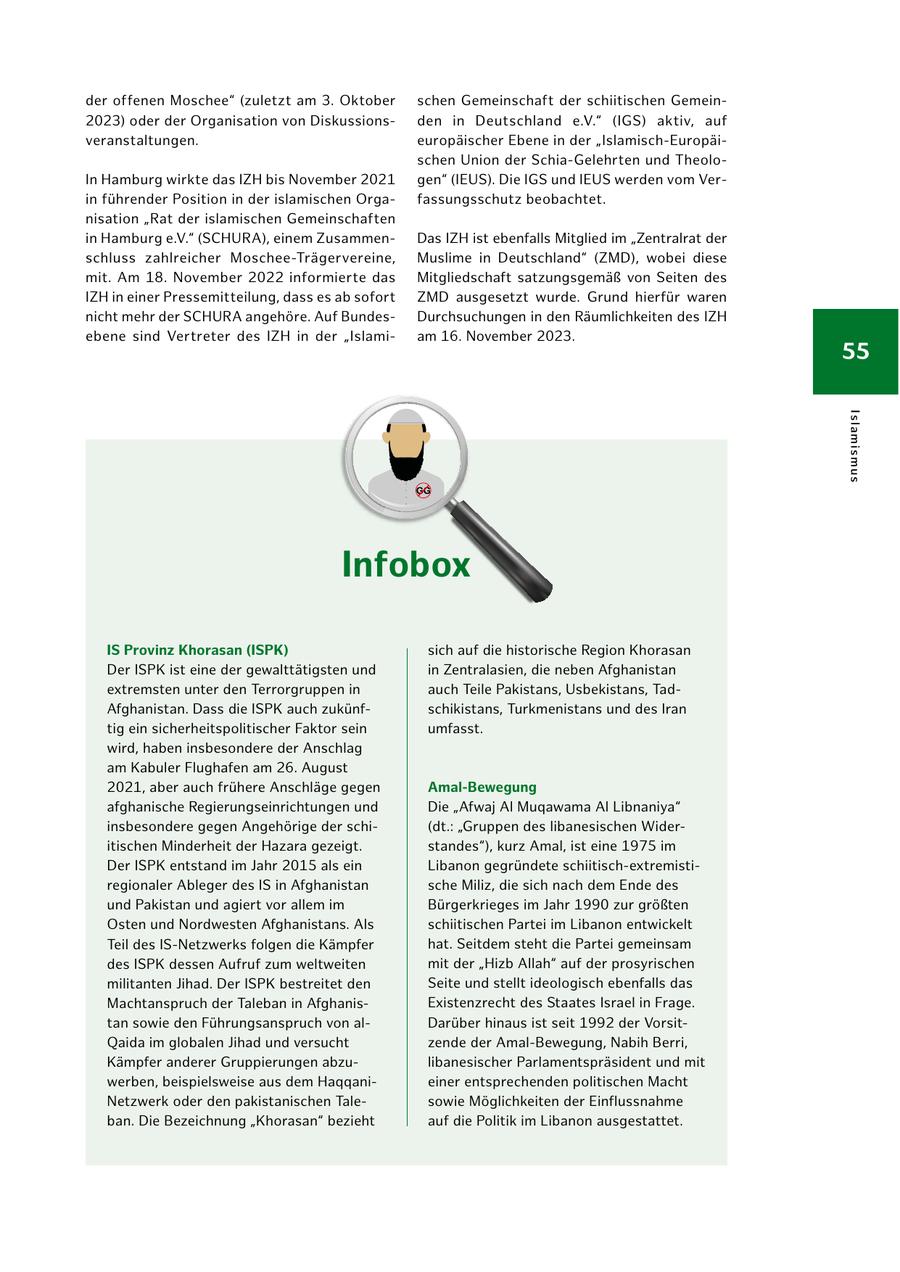 der offenen Moschee“ (zuletzt am 3. Oktober 2023) oder der Organisation von Diskussionsveranstaltungen.

In Hamburg wirkte das IZH bis November 2021 in führender Position in der islamischen Organisation „Rat der islamischen Gemeinschaften in Hamburg e.V.“ (SCHURA), einem Zusammenschluss zahlreicher Moschee-Trägervereine, mit. Am 18. November 2022 informierte das IZH in einer Pressemitteilung, dass es ab sofort nicht mehr der SCHURA angehöre. Auf Bundesebene sind Vertreter des IZH in der „Islamischen Gemeinschaft der schiitischen Gemeinden in Deutschland e.V.“ (IGS) aktiv, auf europäischer Ebene in der „Islamisch-Europäischen Union der Schia-Gelehrten und Theologen“ (IEUS). Die IGS und IEUS werden vom Verfassungsschutz beobachtet.

Das IZH ist ebenfalls Mitglied im „Zentralrat der Muslime in Deutschland“ (ZMD), wobei diese Mitgliedschaft satzungsgemäß von Seiten des ZMD ausgesetzt wurde. Grund hierfür waren Durchsuchungen in den Räumlichkeiten des IZH am 16. November 2023.

55

Islamismus

GG

Infobox

IS Provinz Khorasan (ISPK)
Der ISPK ist eine der gewalttätigsten und extremsten unter den Terrorgruppen in Afghanistan. Dass die ISPK auch zukünftig ein sicherheitspolitischer Faktor sein wird, haben insbesondere der Anschlag am Kabuler Flughafen am 26. August 2021, aber auch frühere Anschläge gegen afghanische Regierungseinrichtungen und insbesondere gegen Angehörige der schiitischen Minderheit der Hazara gezeigt. Der ISPK entstand im Jahr 2015 als ein regionaler Ableger des IS in Afghanistan und Pakistan und agiert vor allem im Osten und Nordwesten Afghanistans. Als Teil des IS-Netzwerks folgen die Kämpfer des ISPK dessen Aufruf zum weltweiten militanten Jihad. Der ISPK bestreitet den Machtanspruch der Taleban in Afghanistan sowie den Führungsanspruch von al-Qaida im globalen Jihad und versucht Kämpfer anderer Gruppierungen abzuwerben, beispielsweise aus dem Haqqani-Netzwerk oder den pakistanischen Taleban. Die Bezeichnung „Khorasan“ bezieht sich auf die historische Region Khorasan in Zentralasien, die neben Afghanistan auch Teile Pakistans, Usbekistans, Tadschikistans, Turkmenistans und des Iran umfasst.

Amal-Bewegung
Die „Afwaj Al Muqawama Al Libnaniya“ (dt.: „Gruppen des libanesischen Widerstandes“), kurz Amal, ist eine 1975 im Libanon gegründete schiitisch-extremistische Miliz, die sich nach dem Ende des Bürgerkrieges im Jahr 1990 zur größten schiitischen Partei im Libanon entwickelt hat. Seitdem steht die Partei gemeinsam mit der „Hizb Allah“ auf der prosyrischen Seite und stellt ideologisch ebenfalls das Existenzrecht des Staates Israel in Frage. Darüber hinaus ist seit 1992 der Vorsitzende der Amal-Bewegung, Nabih Berri, libanesischer Parlamentspräsident und mit einer entsprechenden politischen Macht sowie Möglichkeiten der Einflussnahme auf die Politik im Libanon ausgestattet.